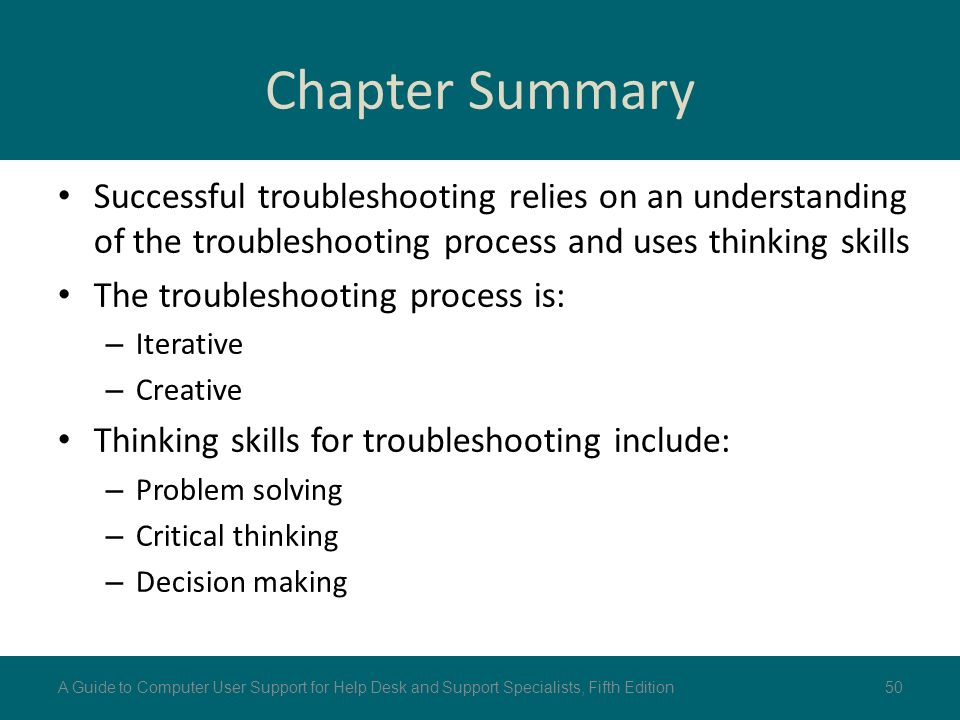 Chapter Summary

• Successful troubleshooting relies on an understanding of the troubleshooting process and uses thinking skills
• The troubleshooting process is:
– Iterative
– Creative
• Thinking skills for troubleshooting include:
– Problem solving
– Critical thinking
– Decision making

A Guide to Computer User Support for Help Desk and Support Specialists, Fifth Edition

50